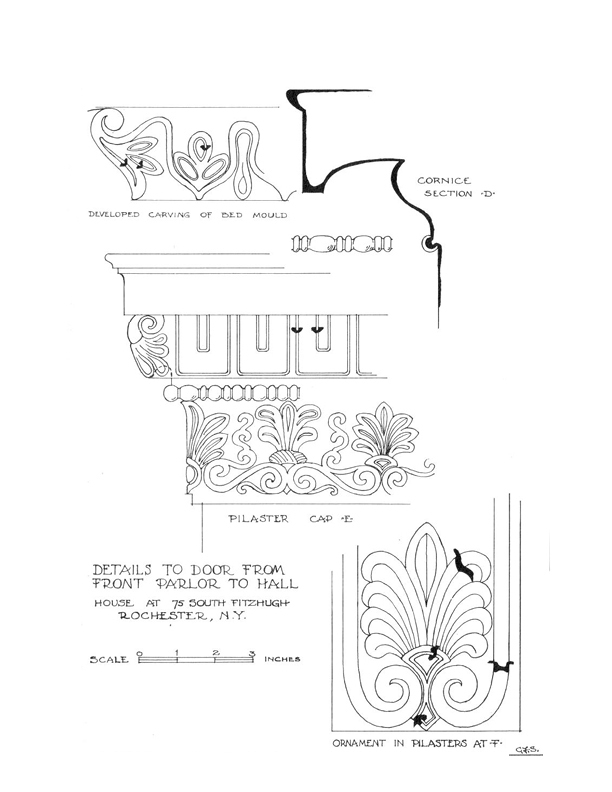 DEVELOPED CARVING OF BED MOULD

CORNICE SECTION ·D·

PILASTER CAP ·E·

DETAILS TO DOOR FROM FRONT PARLOR TO HALL

HOUSE AT 75 SOUTH FITZHUGH ROCHESTER, N.Y.

SCALE 0 1 2 3 INCHES

ORNAMENT IN PILASTERS AT ·F·

C.F.S.